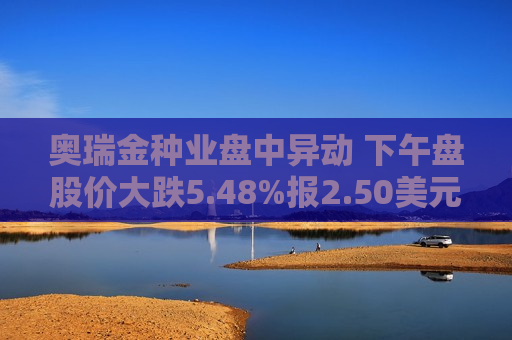 奥瑞金种业盘中异动 下午盘股价大跌5.48%报2.50美元